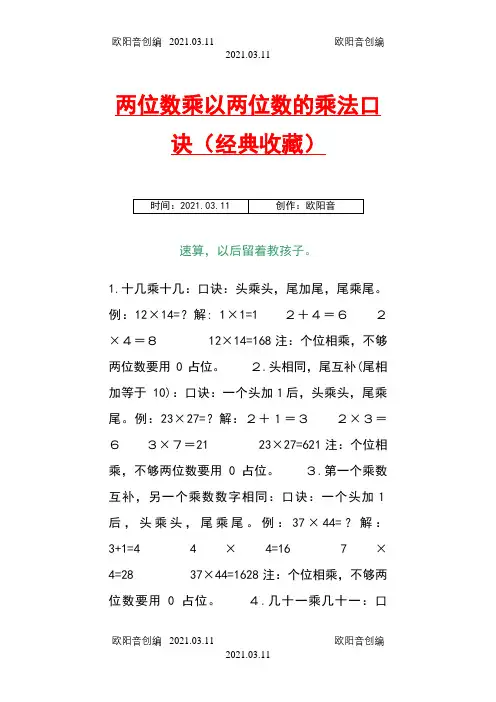 欧阳音创编 2021.03.11 欧阳音创编
2021.03.11

两位数乘以两位数的乘法口诀（经典收藏）

| 时间：2021.03.11 | 创作：欧阳音 |
|---|---|

速算，以后留着教孩子。

1.十几乘十几：口诀：头乘头，尾加尾，尾乘尾。例：12×14=？解：1×1=1 2＋4＝6 2×4＝8 12×14=168 注：个位相乘，不够两位数要用 0 占位。 2.头相同，尾互补(尾相加等于 10)：口诀：一个头加 1 后，头乘头，尾乘尾。例：23×27=？解：2＋1＝3 2×3＝6 3×7＝21 23×27=621 注：个位相乘，不够两位数要用 0 占位。 3.第一个乘数互补，另一个乘数数字相同：口诀：一个头加 1 后，头乘头，尾乘尾。例：37×44=？解：3+1=4 4 × 4=16 7 × 4=28 37×44=1628 注：个位相乘，不够两位数要用 0 占位。 4.几十一乘几十一：口

欧阳音创编 2021.03.11 欧阳音创编
2021.03.11